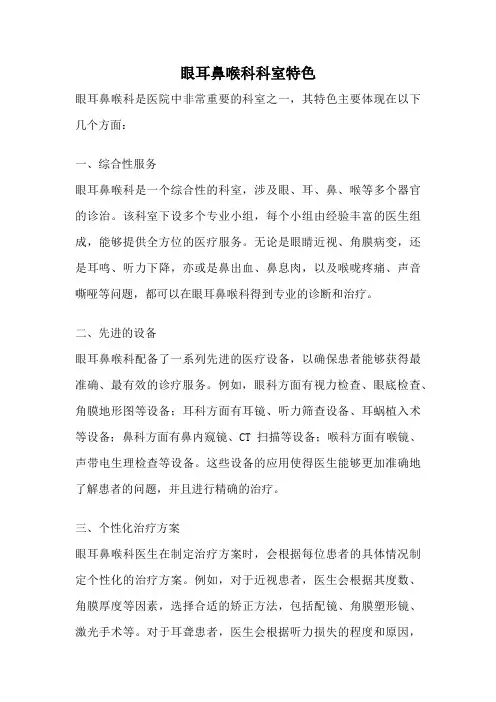 眼耳鼻喉科科室特色

眼耳鼻喉科是医院中非常重要的科室之一，其特色主要体现在以下几个方面：

一、综合性服务

眼耳鼻喉科是一个综合性的科室，涉及眼、耳、鼻、喉等多个器官的诊治。该科室下设多个专业小组，每个小组由经验丰富的医生组成，能够提供全方位的医疗服务。无论是眼睛近视、角膜病变，还是耳鸣、听力下降，亦或是鼻出血、鼻息肉，以及喉咙疼痛、声音嘶哑等问题，都可以在眼耳鼻喉科得到专业的诊断和治疗。

二、先进的设备

眼耳鼻喉科配备了一系列先进的医疗设备，以确保患者能够获得最准确、最有效的诊疗服务。例如，眼科方面有视力检查、眼底检查、角膜地形图等设备；耳科方面有耳镜、听力筛查设备、耳蜗植入术等设备；鼻科方面有鼻内窥镜、CT 扫描等设备；喉科方面有喉镜、声带电生理检查等设备。这些设备的应用使得医生能够更加准确地了解患者的问题，并且进行精确的治疗。

三、个性化治疗方案

眼耳鼻喉科医生在制定治疗方案时，会根据每位患者的具体情况制定个性化的治疗方案。例如，对于近视患者，医生会根据其度数、角膜厚度等因素，选择合适的矫正方法，包括配镜、角膜塑形镜、激光手术等。对于耳聋患者，医生会根据听力损失的程度和原因，